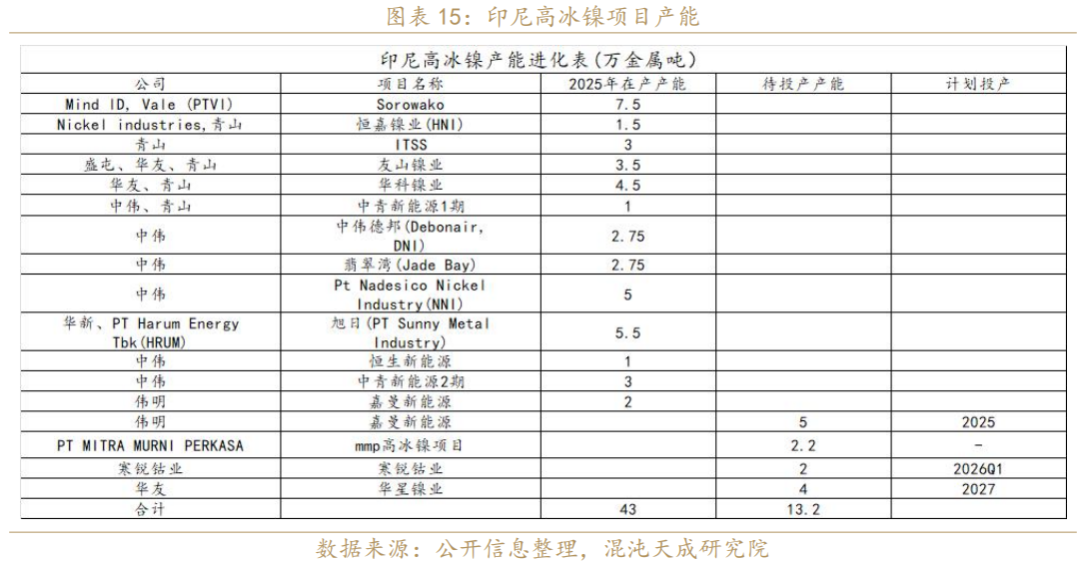 图表 15：印尼高冰镍项目产能

印尼高冰镍产能进化表（万金属吨）

| 公司 | 项目名称 | 2025年在产产能 | 待投产产能 | 计划投产 |
|---|---|---|---|---|
| Mind ID, Vale (PTVI) | Sorowako | 7.5 | | |
| Nickel industries,青山 | 恒嘉镍业(HNI) | 1.5 | | |
| 青山 | ITSS | 3 | | |
| 盛屯、华友、青山 | 友山镍业 | 3.5 | | |
| 华友、青山 | 华科镍业 | 4.5 | | |
| 中伟、青山 | 中青新能源1期 | 1 | | |
| 中伟 | 中伟德邦(Debonair, DNI) | 2.75 | | |
| 中伟 | 翡翠湾(Jade Bay) | 2.75 | | |
| 中伟 | Pt Nadesico Nickel Industry(NNI) | 5 | | |
| 华新、PT Harum Energy Tbk(HRUM) | 旭日(PT Sunny Metal Industry) | 5.5 | | |
| 中伟 | 恒生新能源 | 1 | | |
| 中伟 | 中青新能源2期 | 3 | | |
| 伟明 | 嘉曼新能源 | 2 | | |
| 伟明 | 嘉曼新能源 | | 5 | 2025 |
| PT MITRA MURNI PERKASA | mmp高冰镍项目 | | 2.2 | - |
| 寒锐钴业 | 寒锐钴业 | | 2 | 2026Q1 |
| 华友 | 华星镍业 | | 4 | 2027 |
| 合计 | | 43 | 13.2 | |

数据来源：公开信息整理，混沌天成研究院